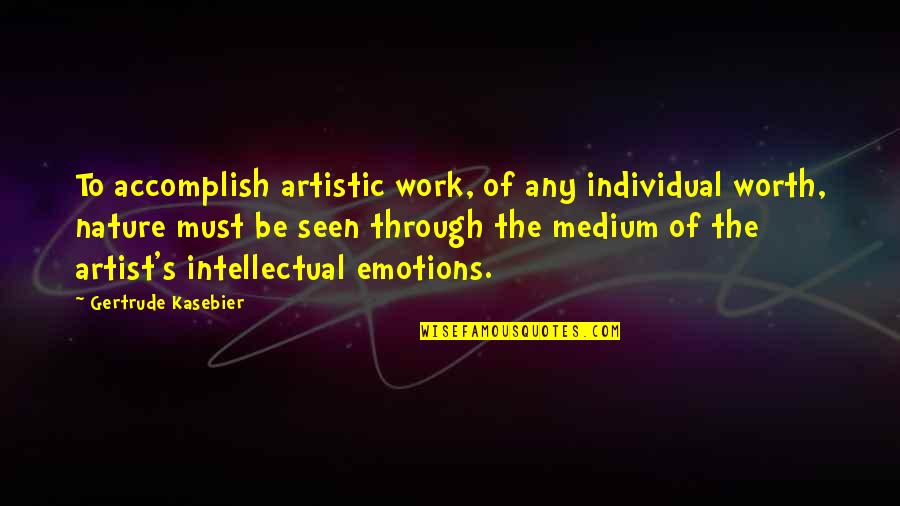 To accomplish artistic work, of any individual worth, nature must be seen through the medium of the artist's intellectual emotions.

~ Gertrude Kasebier

WISEFAMOUSQUOTES.COM